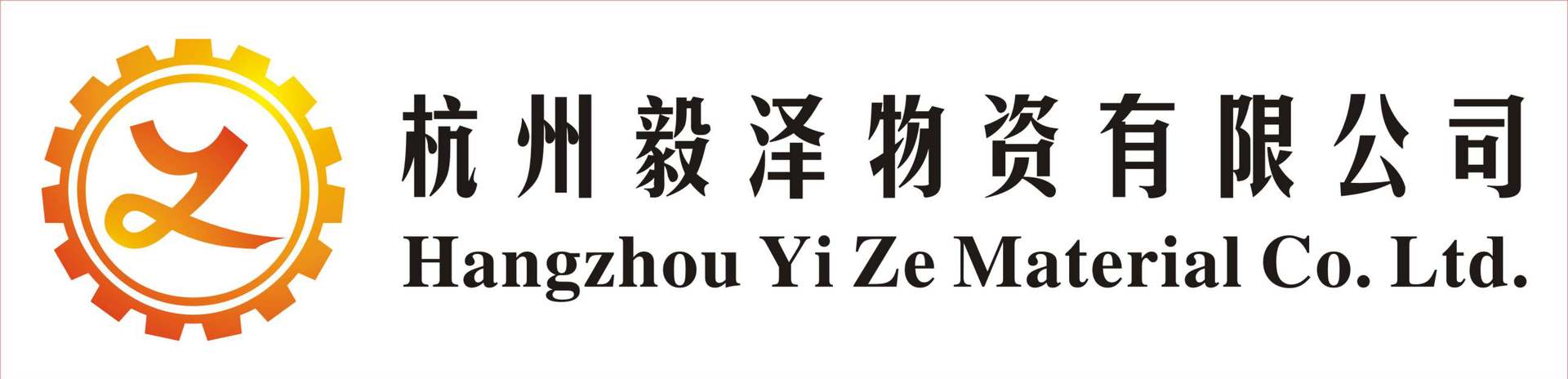 杭州毅泽物资有限公司
Hangzhou Yi Ze Material Co. Ltd.